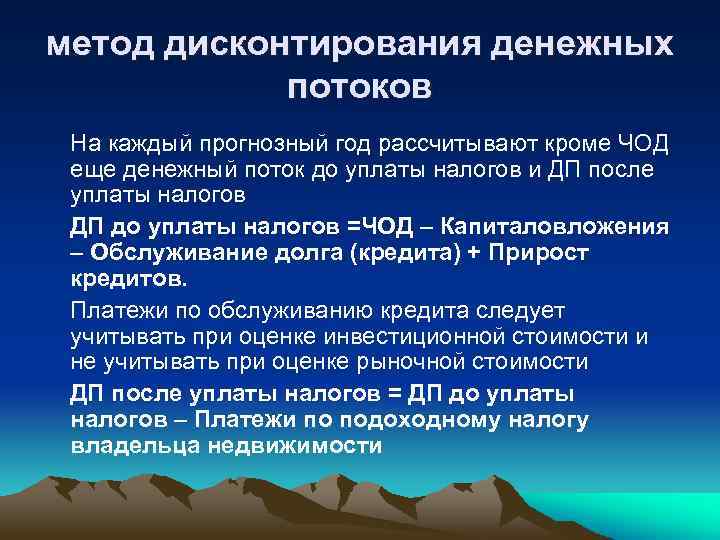 метод дисконтирования денежных потоков

На каждый прогнозный год рассчитывают кроме ЧОД еще денежный поток до уплаты налогов и ДП после уплаты налогов

ДП до уплаты налогов =ЧОД – Капиталовложения – Обслуживание долга (кредита) + Прирост кредитов.

Платежи по обслуживанию кредита следует учитывать при оценке инвестиционной стоимости и не учитывать при оценке рыночной стоимости

ДП после уплаты налогов = ДП до уплаты налогов – Платежи по подоходному налогу владельца недвижимости